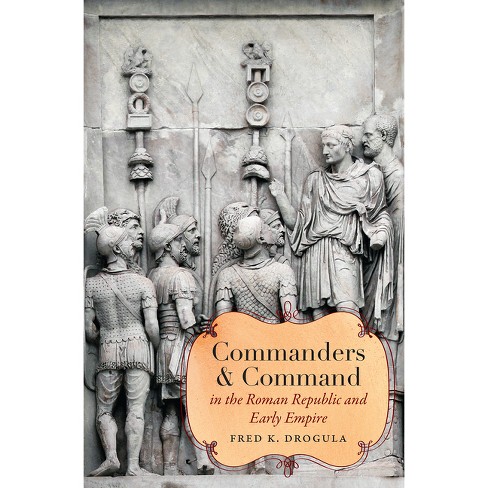 Commanders & Command
in the Roman Republic and Early Empire
FRED K. DROGULA